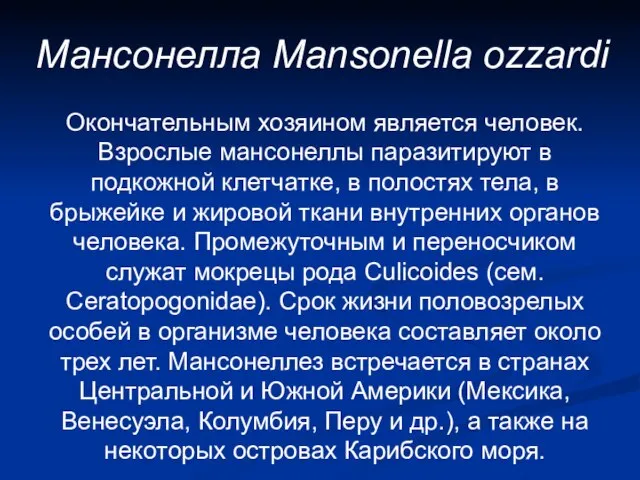 Мансонелла Mansonella ozzardi

Окончательным хозяином является человек. Взрослые мансонеллы паразитируют в подкожной клетчатке, в полостях тела, в брыжейке и жировой ткани внутренних органов человека. Промежуточным и переносчиком служат мокрецы рода Culicoides (сем. Ceratopogonidae). Срок жизни половозрелых особей в организме человека составляет около трех лет. Мансонеллез встречается в странах Центральной и Южной Америки (Мексика, Венесуэла, Колумбия, Перу и др.), а также на некоторых островах Карибского моря.